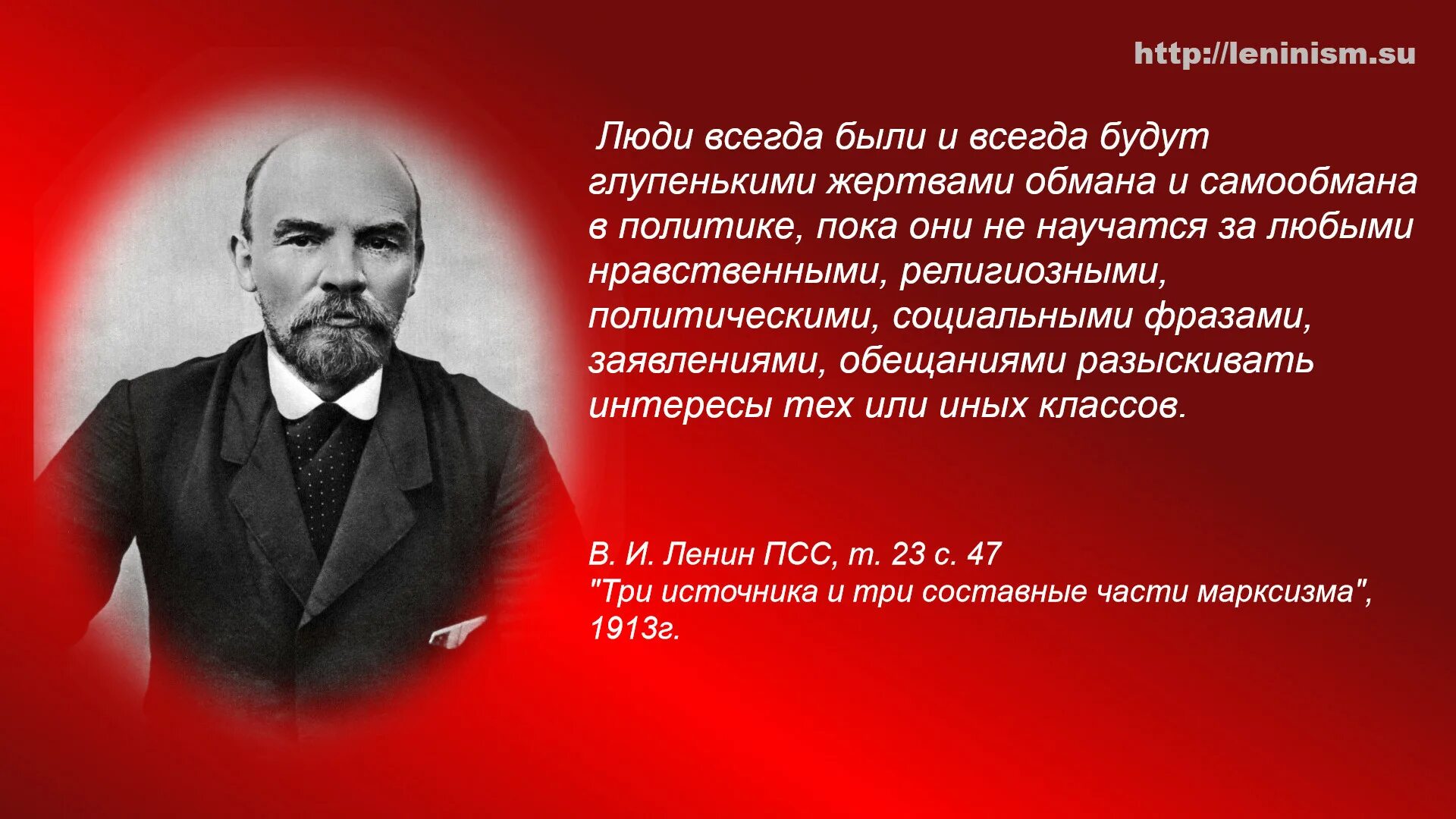 http://leninism.su

Люди всегда были и всегда будут глупенькими жертвами обмана и самообмана в политике, пока они не научатся за любыми нравственными, религиозными, политическими, социальными фразами, заявлениями, обещаниями разыскивать интересы тех или иных классов.

В. И. Ленин ПСС, т. 23 с. 47
"Три источника и три составные части марксизма", 1913г.